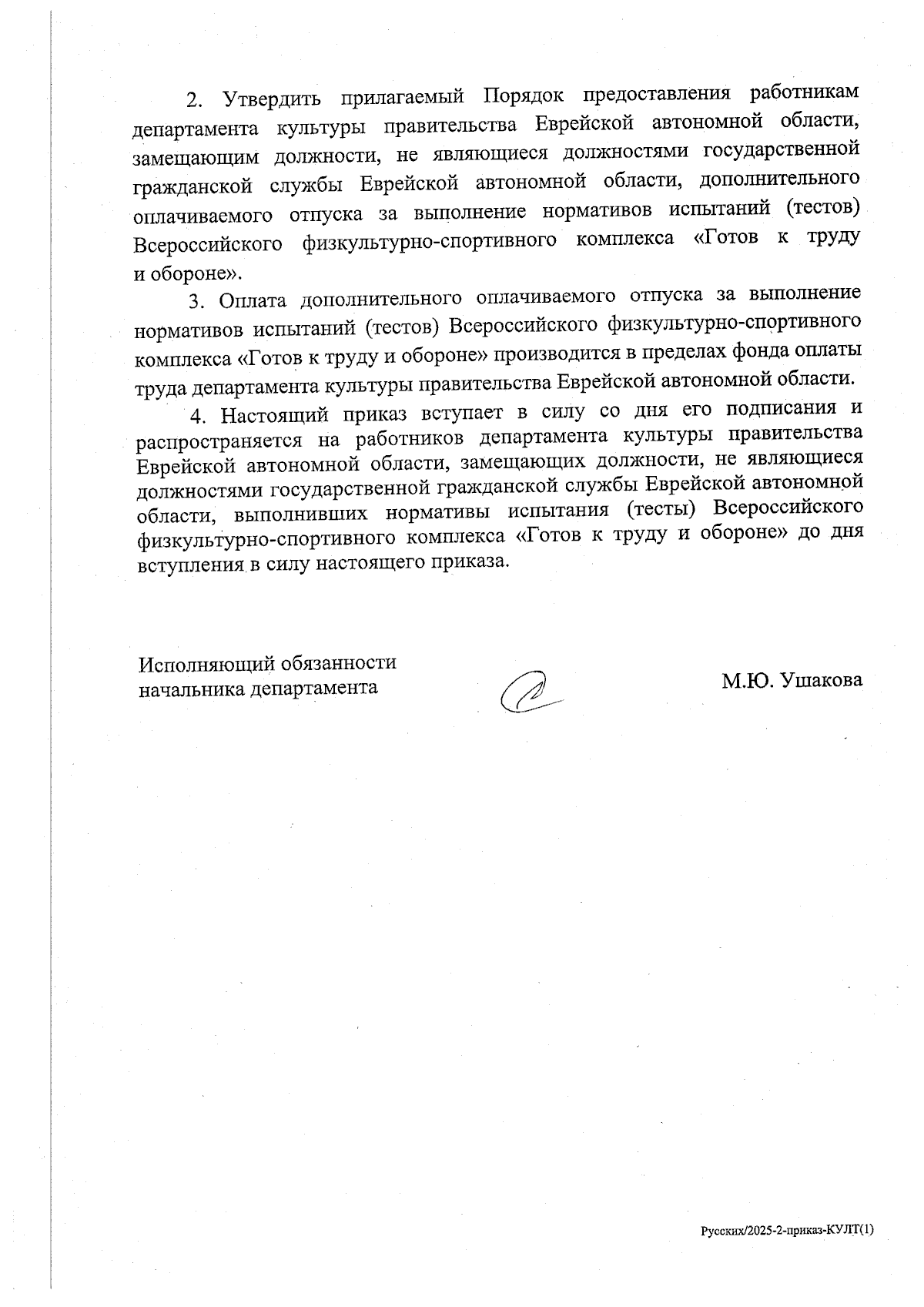 2. Утвердить прилагаемый Порядок предоставления работникам департамента культуры правительства Еврейской автономной области, замещающим должности, не являющиеся должностями государственной гражданской службы Еврейской автономной области, дополнительного оплачиваемого отпуска за выполнение нормативов испытаний (тестов) Всероссийского физкультурно-спортивного комплекса «Готов к труду и обороне».

3. Оплата дополнительного оплачиваемого отпуска за выполнение нормативов испытаний (тестов) Всероссийского физкультурно-спортивного комплекса «Готов к труду и обороне» производится в пределах фонда оплаты труда департамента культуры правительства Еврейской автономной области.

4. Настоящий приказ вступает в силу со дня его подписания и распространяется на работников департамента культуры правительства Еврейской автономной области, замещающих должности, не являющиеся должностями государственной гражданской службы Еврейской автономной области, выполнивших нормативы испытания (тесты) Всероссийского физкультурно-спортивного комплекса «Готов к труду и обороне» до дня вступления в силу настоящего приказа.

Исполняющий обязанности начальника департамента

М.Ю. Ушакова

Русских/2025-2-приказ-КУЛТ(1)